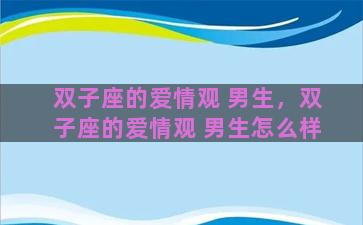 双子座的爱情观 男生，双子座的爱情观 男生怎么样